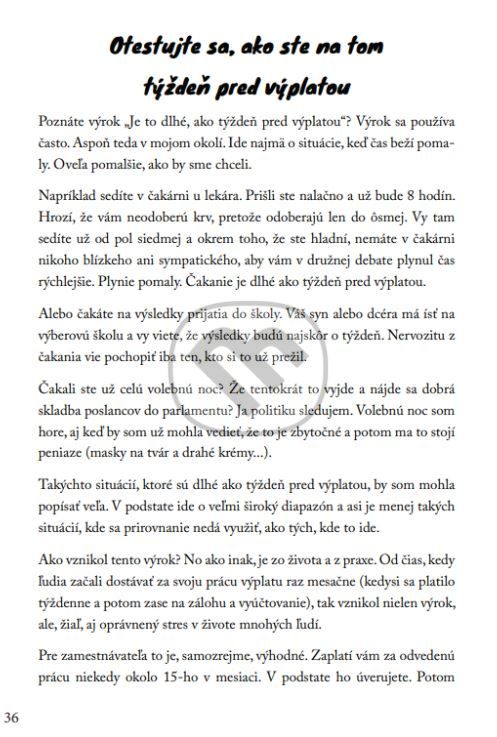 Otestujte sa, ako ste na tom týždeň pred výplatou

Poznáte výrok „Je to dlhé, ako týždeň pred výplatou“? Výrok sa používa často. Aspoň teda v mojom okolí. Ide najmä o situácie, keď čas beží pomaly. Oveľa pomalšie, ako by sme chceli.

Napríklad sedíte v čakárni u lekára. Prišli ste nalačno a už bude 8 hodín. Hrozí, že vám neodoberú krv, pretože odoberajú len do ôsmej. Vy tam sedíte už od pol siedmej a okrem toho, že ste hladní, nemáte v čakárni nikoho blízkeho ani sympatického, aby vám v družnej debate plynul čas rýchlejšie. Plynie pomaly. Čakanie je dlhé ako týždeň pred výplatou.

Alebo čakáte na výsledky prijatia do školy. Váš syn alebo dcéra má ísť na výberovú školu a vy viete, že výsledky budú najskôr o týždeň. Nervozitu z čakania vie pochopiť iba ten, kto si to už prežil.

Čakali ste už celú volebnú noc? Že tentokrát to vyjde a nájde sa dobrá skladba poslancov do parlamentu? Ja politiku sledujem. Volebnú noc som hore, aj keď by som už mohla vedieť, že to je zbytočné a potom ma to stojí peniaze (masky na tvár a drahé krémy...).

Takýchto situácií, ktoré sú dlhé ako týždeň pred výplatou, by som mohla popísať veľa. V podstate ide o veľmi široký diapazón a asi je menej takých situácií, kde sa prirovnanie nedá využiť, ako tých, kde to ide.

Ako vznikol tento výrok? No ako inak, je zo života a z praxe. Od čias, kedy ľudia začali dostávať za svoju prácu výplatu raz mesačne (kedysi sa platilo týždenne a potom zase na zálohu a vyúčtovanie), tak vznikol nielen výrok, ale, žiaľ, aj oprávnený stres v živote mnohých ľudí.

Pre zamestnávateľa to je, samozrejme, výhodné. Zaplatí vám za odvedenú prácu niekedy okolo 15-ho v mesiaci. V podstate ho úverujete. Potom

36